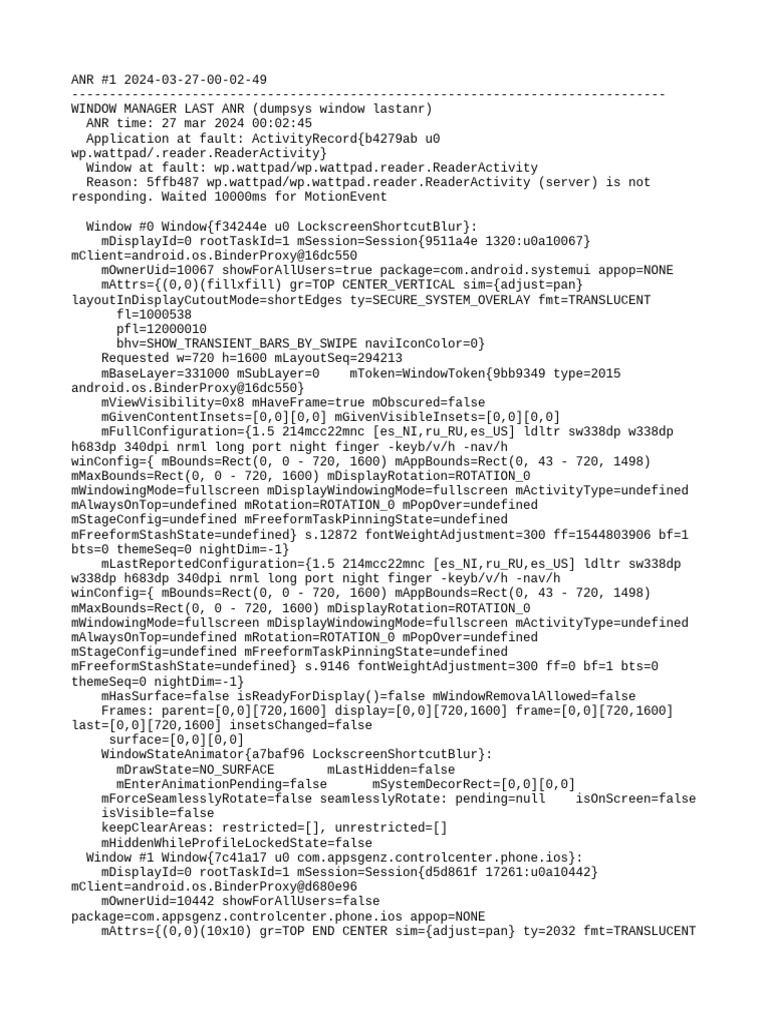 ANR #1 2024-03-27-00-02-49
--------------------------------------------------------------------------------
WINDOW MANAGER LAST ANR (dumpsys window lastanr)
ANR time: 27 mar 2024 00:02:45
Application at fault: ActivityRecord{b4279ab u0 wp.wattpad/.reader.ReaderActivity}
Window at fault: wp.wattpad/wp.wattpad.reader.ReaderActivity
Reason: 5ffb487 wp.wattpad/wp.wattpad.reader.ReaderActivity (server) is not responding. Waited 10000ms for MotionEvent

Window #0 Window{f34244e u0 LockscreenShortcutBlur}:
mDisplayId=0 rootTaskId=1 mSession=Session{9511a4e 1320:u0a10067} mClient=android.os.BinderProxy@16dc550
mOwnerUid=10067 showForAllUsers=true package=com.android.systemui appop=NONE
mAttrs={(0,0)(fillxfill) gr=TOP CENTER_VERTICAL sim={adjust=pan} layoutInDisplayCutoutMode=shortEdges ty=SECURE_SYSTEM_OVERLAY fmt=TRANSLUCENT
fl=1000538
pfl=12000010
bhv=SHOW_TRANSIENT_BARS_BY_SWIPE naviIconColor=0}
Requested w=720 h=1600 mLayoutSeq=294213
mBaseLayer=331000 mSubLayer=0    mToken=WindowToken{9bb9349 type=2015 android.os.BinderProxy@16dc550}
mViewVisibility=0x8 mHaveFrame=true mObscured=false
mGivenContentInsets=[0,0][0,0] mGivenVisibleInsets=[0,0][0,0]
mFullConfiguration={1.5 214mcc22mnc [es_NI,ru_RU,es_US] ldltr sw338dp w338dp h683dp 340dpi nrml long port night finger -keyb/v/h -nav/h winConfig={ mBounds=Rect(0, 0 - 720, 1600) mAppBounds=Rect(0, 43 - 720, 1498) mMaxBounds=Rect(0, 0 - 720, 1600) mDisplayRotation=ROTATION_0 mWindowingMode=fullscreen mDisplayWindowingMode=fullscreen mActivityType=undefined mAlwaysOnTop=undefined mRotation=ROTATION_0 mPopOver=undefined mStageConfig=undefined mFreeformTaskPinningState=undefined mFreeformStashState=undefined} s.12872 fontWeightAdjustment=300 ff=1544803906 bf=1 bts=0 themeSeq=0 nightDim=-1}
mLastReportedConfiguration={1.5 214mcc22mnc [es_NI,ru_RU,es_US] ldltr sw338dp w338dp h683dp 340dpi nrml long port night finger -keyb/v/h -nav/h winConfig={ mBounds=Rect(0, 0 - 720, 1600) mAppBounds=Rect(0, 43 - 720, 1498) mMaxBounds=Rect(0, 0 - 720, 1600) mDisplayRotation=ROTATION_0 mWindowingMode=fullscreen mDisplayWindowingMode=fullscreen mActivityType=undefined mAlwaysOnTop=undefined mRotation=ROTATION_0 mPopOver=undefined mStageConfig=undefined mFreeformTaskPinningState=undefined mFreeformStashState=undefined} s.9146 fontWeightAdjustment=300 ff=0 bf=1 bts=0 themeSeq=0 nightDim=-1}
mHasSurface=false isReadyForDisplay()=false mWindowRemovalAllowed=false
Frames: parent=[0,0][720,1600] display=[0,0][720,1600] frame=[0,0][720,1600] last=[0,0][720,1600] insetsChanged=false
surface=[0,0][0,0]
WindowStateAnimator{a7baf96 LockscreenShortcutBlur}:
mDrawState=NO_SURFACE       mLastHidden=false
mEnterAnimationPending=false      mSystemDecorRect=[0,0][0,0]
mForceSeamlesslyRotate=false seamlesslyRotate: pending=null    isOnScreen=false
isVisible=false
keepClearAreas: restricted=[], unrestricted=[]
mHiddenWhileProfileLockedState=false
Window #1 Window{7c41a17 u0 com.appsgenz.controlcenter.phone.ios}:
mDisplayId=0 rootTaskId=1 mSession=Session{d5d861f 17261:u0a10442} mClient=android.os.BinderProxy@d680e96
mOwnerUid=10442 showForAllUsers=false package=com.appsgenz.controlcenter.phone.ios appop=NONE
mAttrs={(0,0)(10x10) gr=TOP END CENTER sim={adjust=pan} ty=2032 fmt=TRANSLUCENT